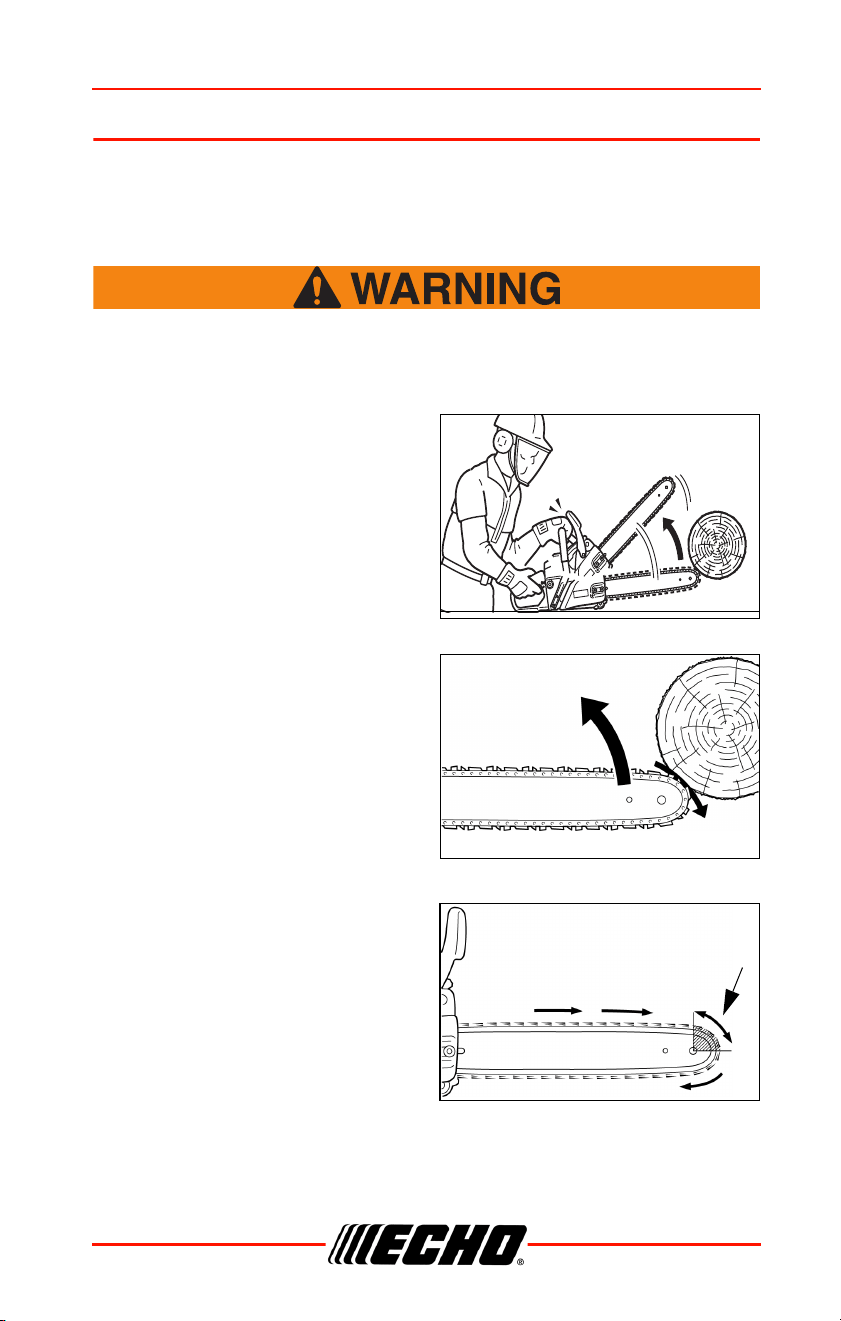 WARNING

ECHO®